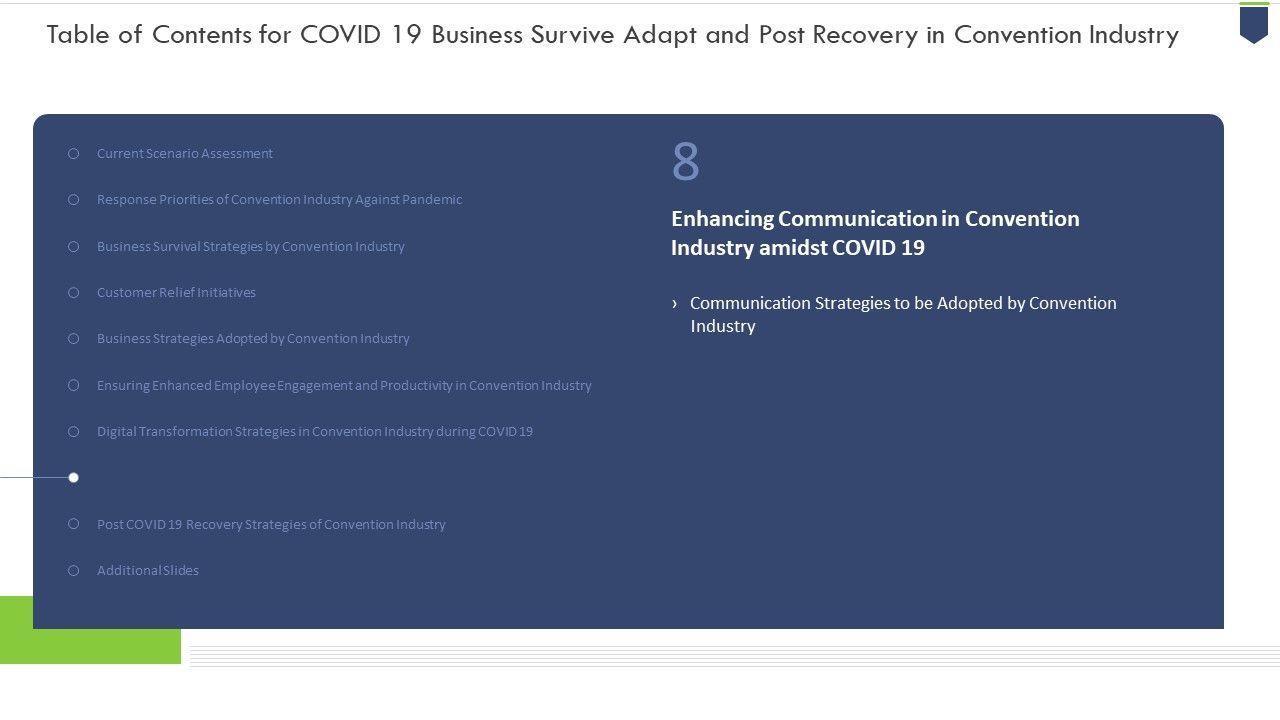 Table of Contents for COVID 19 Business Survive Adapt and Post Recovery in Convention Industry

Current Scenario Assessment

Response Priorities of Convention Industry Against Pandemic

Business Survival Strategies by Convention Industry

Customer Relief Initiatives

Business Strategies Adopted by Convention Industry

Ensuring Enhanced Employee Engagement and Productivity in Convention Industry

Digital Transformation Strategies in Convention Industry during COVID 19

Post COVID 19 Recovery Strategies of Convention Industry

Additional Slides

8

Enhancing Communication in Convention Industry amidst COVID 19

› Communication Strategies to be Adopted by Convention Industry